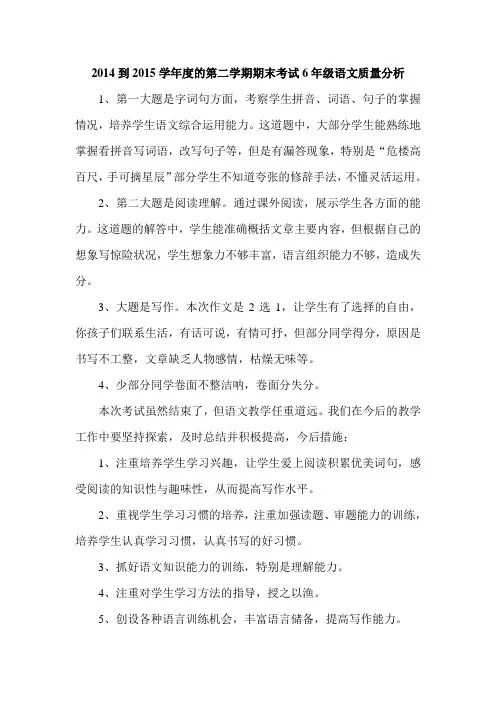 2014 到 2015 学年度的第二学期期末考试 6 年级语文质量分析

1、第一大题是字词句方面，考察学生拼音、词语、句子的掌握情况，培养学生语文综合运用能力。这道题中，大部分学生能熟练地掌握看拼音写词语，改写句子等，但是有漏答现象，特别是“危楼高百尺，手可摘星辰”部分学生不知道夸张的修辞手法，不懂灵活运用。

2、第二大题是阅读理解。通过课外阅读，展示学生各方面的能力。这道题的解答中，学生能准确概括文章主要内容，但根据自己的想象写惊险状况，学生想象力不够丰富，语言组织能力不够，造成失分。

3、大题是写作。本次作文是 2 选 1，让学生有了选择的自由，你孩子们联系生活，有话可说，有情可抒，但部分同学得分，原因是书写不工整，文章缺乏人物感情，枯燥无味等。

4、少部分同学卷面不整洁呐，卷面分失分。

本次考试虽然结束了，但语文教学任重道远。我们在今后的教学工作中要坚持探索，及时总结并积极提高，今后措施：

1、注重培养学生学习兴趣，让学生爱上阅读积累优美词句，感受阅读的知识性与趣味性，从而提高写作水平。

2、重视学生学习习惯的培养，注重加强读题、审题能力的训练，培养学生认真学习习惯，认真书写的好习惯。

3、抓好语文知识能力的训练，特别是理解能力。

4、注重对学生学习方法的指导，授之以渔。

5、创设各种语言训练机会，丰富语言储备，提高写作能力。